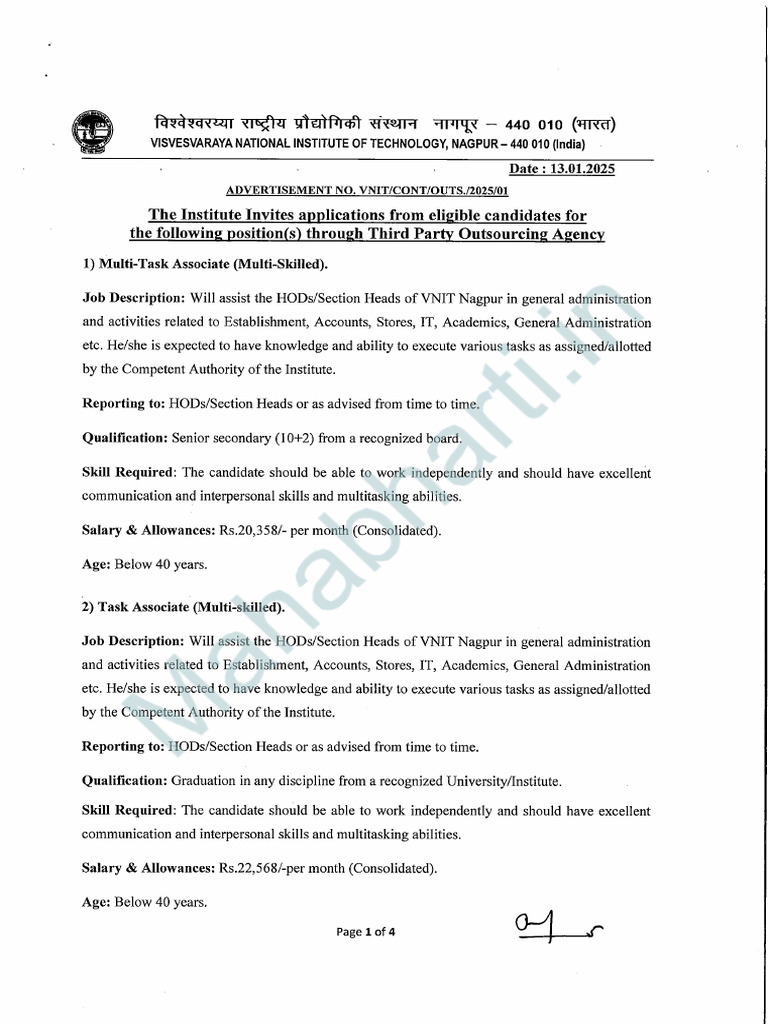 विश्वेश्वरय्या राष्ट्रीय प्रौद्योगिकी संस्थान नागपूर – 440 010 (भारत)
VISVESVARAYA NATIONAL INSTITUTE OF TECHNOLOGY, NAGPUR – 440 010 (India)

Date : 13.01.2025

ADVERTISEMENT NO. VNIT/CONT/OUTS./2025/01

The Institute Invites applications from eligible candidates for the following position(s) through Third Party Outsourcing Agency

1) Multi-Task Associate (Multi-Skilled).

Job Description: Will assist the HODs/Section Heads of VNIT Nagpur in general administration and activities related to Establishment, Accounts, Stores, IT, Academics, General Administration etc. He/she is expected to have knowledge and ability to execute various tasks as assigned/allotted by the Competent Authority of the Institute.

Reporting to: HODs/Section Heads or as advised from time to time.

Qualification: Senior secondary (10+2) from a recognized board.

Skill Required: The candidate should be able to work independently and should have excellent communication and interpersonal skills and multitasking abilities.

Salary & Allowances: Rs.20,358/- per month (Consolidated).

Age: Below 40 years.

2) Task Associate (Multi-skilled).

Job Description: Will assist the HODs/Section Heads of VNIT Nagpur in general administration and activities related to Establishment, Accounts, Stores, IT, Academics, General Administration etc. He/she is expected to have knowledge and ability to execute various tasks as assigned/allotted by the Competent Authority of the Institute.

Reporting to: HODs/Section Heads or as advised from time to time.

Qualification: Graduation in any discipline from a recognized University/Institute.

Skill Required: The candidate should be able to work independently and should have excellent communication and interpersonal skills and multitasking abilities.

Salary & Allowances: Rs.22,568/-per month (Consolidated).

Age: Below 40 years.

Page 1 of 4

Mahabharti.in